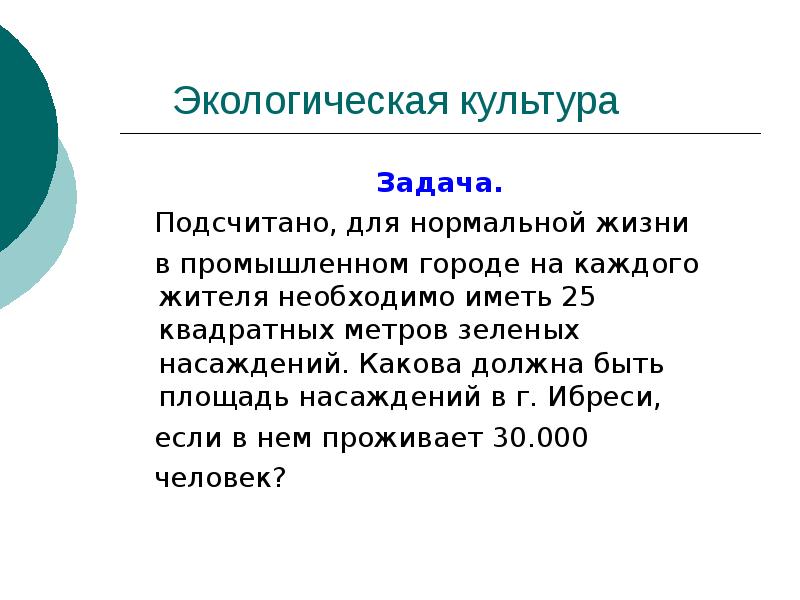 Экологическая культура

Задача.

Подсчитано, для нормальной жизни в промышленном городе на каждого жителя необходимо иметь 25 квадратных метров зеленых насаждений. Какова должна быть площадь насаждений в г. Ибреси, если в нем проживает 30.000 человек?